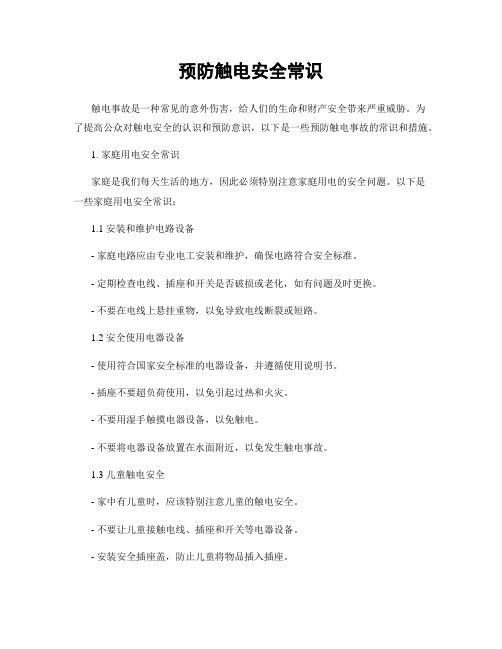 预防触电安全常识

触电事故是一种常见的意外伤害，给人们的生命和财产安全带来严重威胁。为了提高公众对触电安全的认识和预防意识，以下是一些预防触电事故的常识和措施。

1. 家庭用电安全常识

家庭是我们每天生活的地方，因此必须特别注意家庭用电的安全问题。以下是一些家庭用电安全常识：

1.1 安装和维护电路设备

- 家庭电路应由专业电工安装和维护，确保电路符合安全标准。

- 定期检查电线、插座和开关是否破损或老化，如有问题及时更换。

- 不要在电线上悬挂重物，以免导致电线断裂或短路。

1.2 安全使用电器设备

- 使用符合国家安全标准的电器设备，并遵循使用说明书。

- 插座不要超负荷使用，以免引起过热和火灾。

- 不要用湿手触摸电器设备，以免触电。

- 不要将电器设备放置在水面附近，以免发生触电事故。

1.3 儿童触电安全

- 家中有儿童时，应该特别注意儿童的触电安全。

- 不要让儿童接触电线、插座和开关等电器设备。

- 安装安全插座盖，防止儿童将物品插入插座。